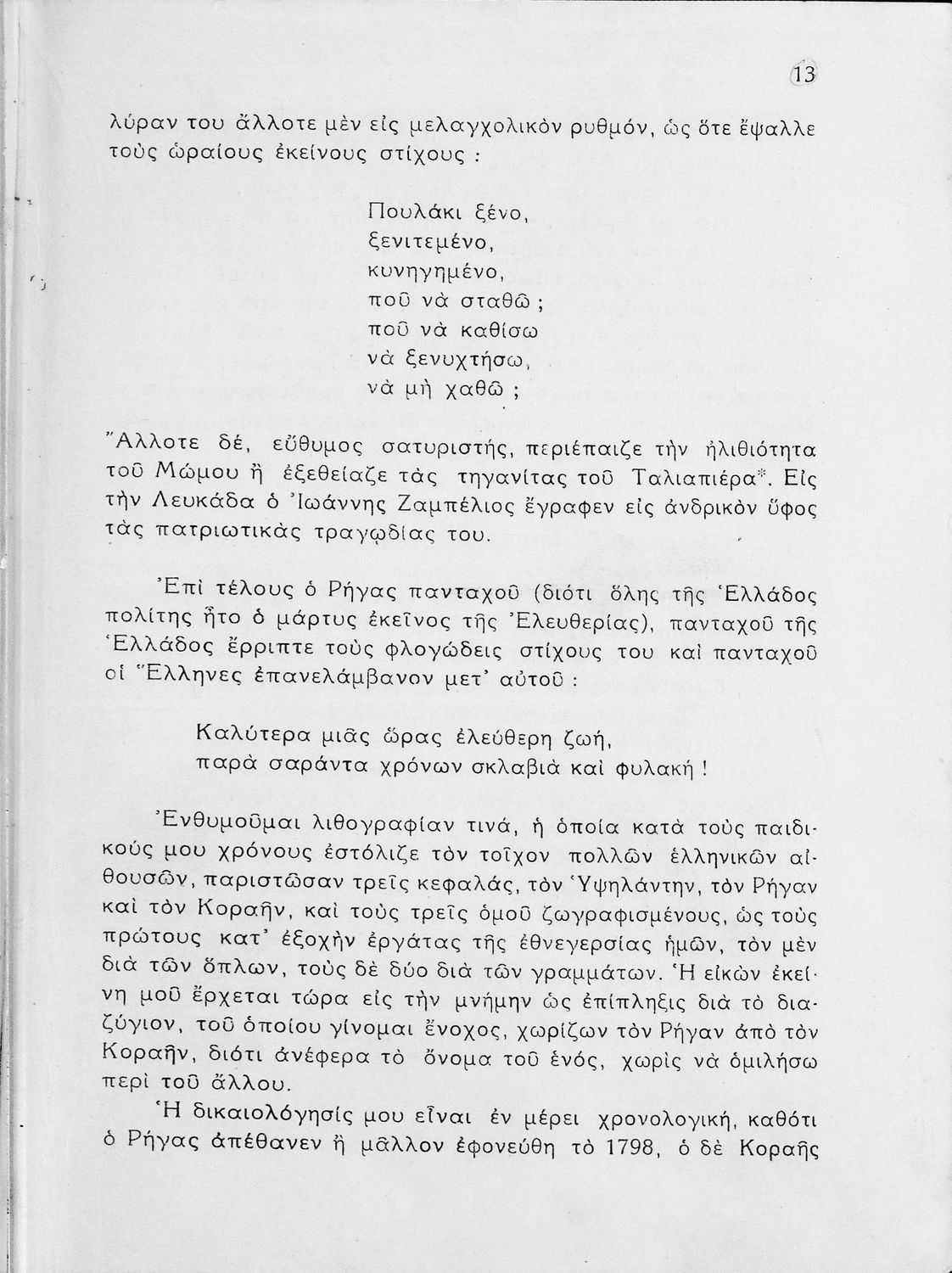 13

λύραν του ἄλλοτε μὲν εἰς μελαγχολικὸν ρυθμόν, ὡς ὅτε ἔψαλλε τοὺς ὡραίους ἐκείνους στίχους :

Πουλάκι ξένο,
ξενιτεμένο,
κυνηγημένο,
ποῦ νὰ σταθῶ ;
ποῦ νὰ καθίσω
νὰ ξενυχτήσω,
νὰ μὴ χαθῶ ;

Ἄλλοτε δέ, εὔθυμος σατυριστής, περιέπαιζε τὴν ἠλιθιότητα τοῦ Μώμου ἢ ἐξεθείαζε τὰς τηγανίτας τοῦ Ταλιαπιέρα*. Εἰς τὴν Λευκάδα ὁ Ἰωάννης Ζαμπέλιος ἔγραφεν εἰς ἀνδρικὸν ὕφος τὰς πατριωτικὰς τραγῳδίας του.

Ἐπὶ τέλους ὁ Ρήγας πανταχοῦ (διότι ὅλης τῆς Ἑλλάδος πολίτης ἦτο ὁ μάρτυς ἐκεῖνος τῆς Ἐλευθερίας), πανταχοῦ τῆς Ἑλλάδος ἔρριπτε τοὺς φλογώδεις στίχους του καὶ πανταχοῦ οἱ Ἕλληνες ἐπανελάμβανον μετ' αὐτοῦ :

Καλύτερα μιᾶς ὥρας ἐλεύθερη ζωή,
παρὰ σαράντα χρόνων σκλαβιὰ καὶ φυλακή !

Ἐνθυμοῦμαι λιθογραφίαν τινά, ἡ ὁποία κατὰ τοὺς παιδικούς μου χρόνους ἐστόλιζε τὸν τοῖχον πολλῶν ἑλληνικῶν αἰθουσῶν, παριστῶσαν τρεῖς κεφαλάς, τὸν Ὑψηλάντην, τὸν Ρήγαν καὶ τὸν Κοραῆν, καὶ τοὺς τρεῖς ὁμοῦ ζωγραφισμένους, ὡς τοὺς πρώτους κατ' ἐξοχὴν ἐργάτας τῆς ἐθνεγερσίας ἡμῶν, τὸν μὲν διὰ τῶν ὅπλων, τοὺς δὲ δύο διὰ τῶν γραμμάτων. Ἡ εἰκὼν ἐκείνη μοῦ ἔρχεται τώρα εἰς τὴν μνήμην ὡς ἐπίπληξις διὰ τὸ διαζύγιον, τοῦ ὁποίου γίνομαι ἔνοχος, χωρίζων τὸν Ρήγαν ἀπὸ τὸν Κοραῆν, διότι ἀνέφερα τὸ ὄνομα τοῦ ἑνός, χωρὶς νὰ ὁμιλήσω περὶ τοῦ ἄλλου.

Ἡ δικαιολόγησίς μου εἶναι ἐν μέρει χρονολογική, καθότι ὁ Ρήγας ἀπέθανεν ἢ μᾶλλον ἐφονεύθη τὸ 1798, ὁ δὲ Κοραῆς